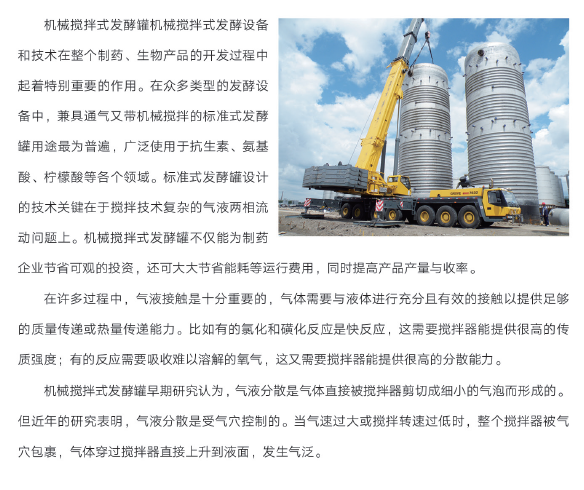 机械搅拌式发酵罐机械搅拌式发酵设备和技术在整个制药、生物产品的开发过程中起着特别重要的作用。在众多类型的发酵设备中，兼具通气又带机械搅拌的标准式发酵罐用途最为普遍，广泛使用于抗生素、氨基酸、柠檬酸等各个领域。标准式发酵罐设计的技术关键在于搅拌技术复杂的气液两相流动问题上。机械搅拌式发酵罐不仅能为制药企业节省可观的投资，还可大大节省能耗等运行费用，同时提高产品产量与收率。

在许多过程中，气液接触是十分重要的，气体需要与液体进行充分且有效的接触以提供足够的质量传递或热量传递能力。比如有的氯化和磺化反应是快反应，这需要搅拌器能提供很高的传质强度；有的反应需要吸收难以溶解的氧气，这又需要搅拌器能提供很高的分散能力。

机械搅拌式发酵罐早期研究认为，气液分散是气体直接被搅拌器剪切成细小的气泡而形成的。但近年的研究表明，气液分散是受气穴控制的。当气速过大或搅拌转速过低时，整个搅拌器被气穴包裹，气体穿过搅拌器直接上升到液面，发生气泛。